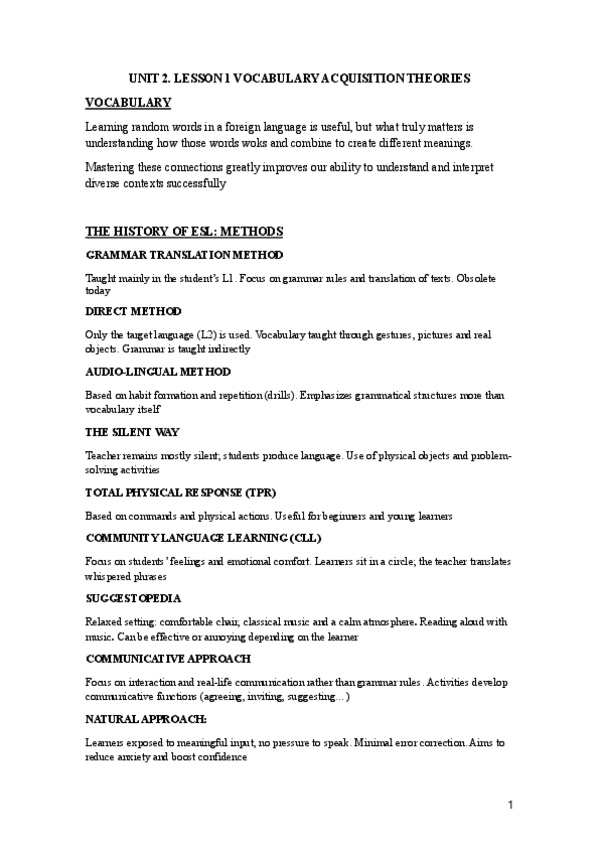 UNIT 2. LESSON 1 VOCABULARY ACQUISITION THEORIES

VOCABULARY

Learning random words in a foreign language is useful, but what truly matters is understanding how those words woks and combine to create different meanings.

Mastering these connections greatly improves our ability to understand and interpret diverse contexts successfully

THE HISTORY OF ESL: METHODS

GRAMMAR TRANSLATION METHOD

Taught mainly in the student's L1. Focus on grammar rules and translation of texts. Obsolete today

DIRECT METHOD

Only the target language (L2) is used. Vocabulary taught through gestures, pictures and real objects. Grammar is taught indirectly

AUDIO-LINGUAL METHOD

Based on habit formation and repetition (drills). Emphasizes grammatical structures more than vocabulary itself

THE SILENT WAY

Teacher remains mostly silent; students produce language. Use of physical objects and problem-solving activities

TOTAL PHYSICAL RESPONSE (TPR)

Based on commands and physical actions. Useful for beginners and young learners

COMMUNITY LANGUAGE LEARNING (CLL)

Focus on students' feelings and emotional comfort. Learners sit in a circle; the teacher translates whispered phrases

SUGGESTOPEDIA

Relaxed setting: comfortable chair, classical music and a calm atmosphere. Reading aloud with music. Can be effective or annoying depending on the learner

COMMUNICATIVE APPROACH

Focus on interaction and real-life communication rather than grammar rules. Activities develop communicative functions (agreeing, inviting, suggesting…)

NATURAL APPROACH:

Learners exposed to meaningful input, no pressure to speak. Minimal error correction. Aims to reduce anxiety and boost confidence

1